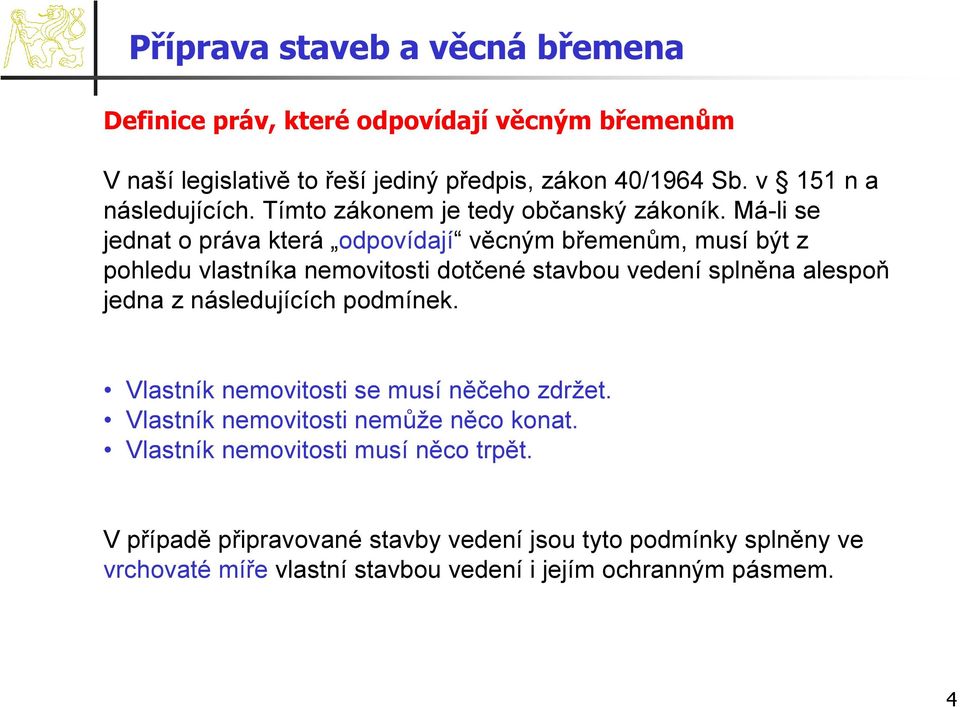 Příprava staveb a věcná břemena

Definice práv, které odpovídají věcným břemenům

V naší legislativě to řeší jediný předpis, zákon 40/1964 Sb. v § 151 n a následujících. Tímto zákonem je tedy občanský zákoník. Má-li se jednat o práva která „odpovídají“ věcným břemenům, musí být z pohledu vlastníka nemovitosti dotčené stavbou vedení splněna alespoň jedna z následujících podmínek.

• Vlastník nemovitosti se musí něčeho zdržet.
• Vlastník nemovitosti nemůže něco konat.
• Vlastník nemovitosti musí něco trpět.

V případě připravované stavby vedení jsou tyto podmínky splněny ve vrchovaté míře vlastní stavbou vedení i jejím ochranným pásmem.

4